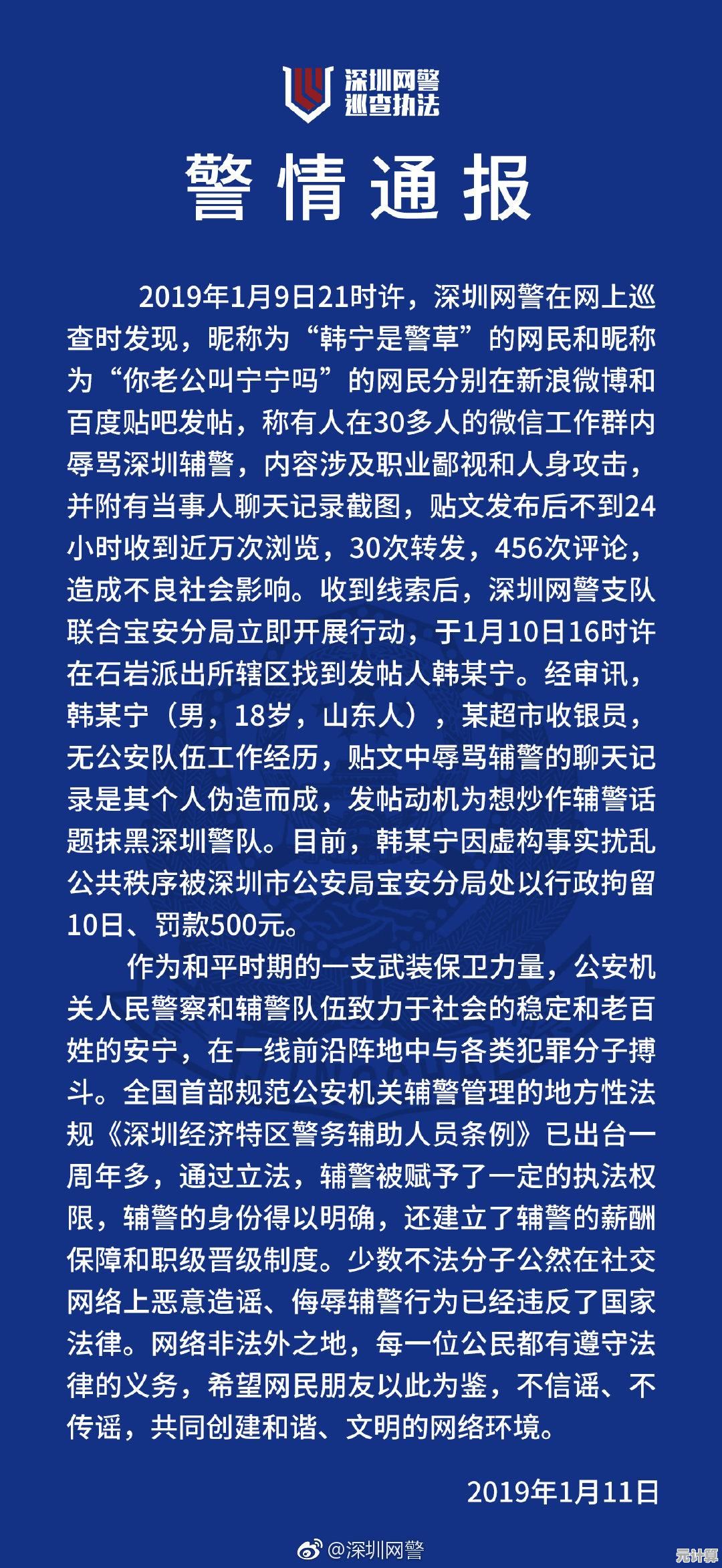 深圳网警
巡查执法

警情通报

2019年1月9日21时许，深圳网警在网上巡查时发现，昵称为“韩宁是警草”的网民和昵称为“你老公叫宁宁吗”的网民分别在新浪微博和百度贴吧发帖，称有人在30多人的微信工作群内辱骂深圳辅警，内容涉及职业鄙视和人身攻击，并附有当事人聊天记录截图，贴文发布后不到24小时收到近万次浏览，30次转发，456次评论，造成不良社会影响。收到线索后，深圳网警支队联合宝安分局立即开展行动，于1月10日16时许在石岩派出所辖区找到发帖人韩某宁。经审讯，韩某宁（男，18岁，山东人），某超市收银员，无公安队伍工作经历，贴文中辱骂辅警的聊天记录是其个人伪造而成，发帖动机为想炒作辅警话题抹黑深圳警队。目前，韩某宁因虚构事实扰乱公共秩序被深圳市公安局宝安分局处以行政拘留10日、罚款500元。

作为和平时期的一支武装保卫力量，公安机关人民警察和辅警队伍致力于社会的稳定和老百姓的安宁，在一线前沿阵地中与各类犯罪分子搏斗。全国首部规范公安机关辅警管理的地方性法规《深圳经济特区警务辅助人员条例》已出台一周年多，通过立法，辅警被赋予了一定的执法权限，辅警的身份得以明确，还建立了辅警的薪酬保障和职级晋级制度。少数不法分子公然在社交网络上恶意造谣、侮辱辅警行为已经违反了国家法律。网络非法外之地，每一位公民都有遵守法律的义务，希望网民朋友以此为鉴，不信谣、不传谣，共同创建和谐、文明的网络环境。

2019年1月11日

@深圳网警

元计算